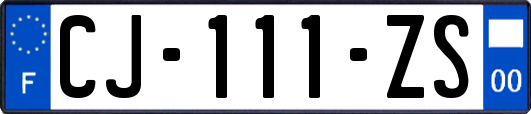 F

CJ-111-ZS

00